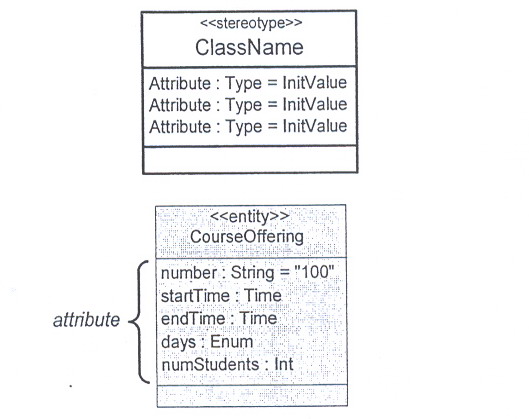 <<stereotype>>
ClassName

Attribute : Type = InitValue
Attribute : Type = InitValue
Attribute : Type = InitValue

<<entity>>
CourseOffering

attribute

number : String = "100"
startTime : Time
endTime : Time
days : Enum
numStudents : Int